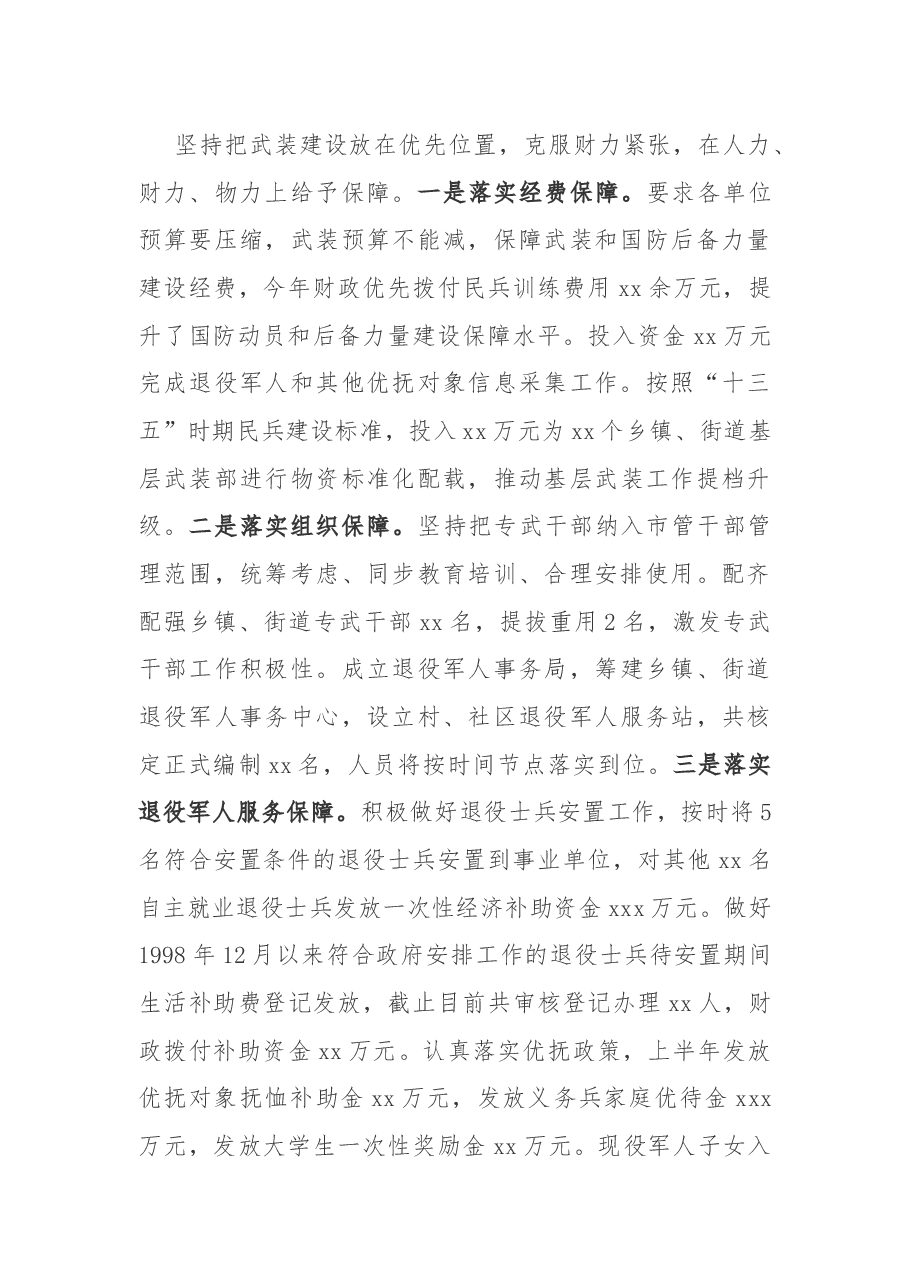 坚持把武装建设放在优先位置，克服财力紧张，在人力、财力、物力上给予保障。一是落实经费保障。要求各单位预算要压缩，武装预算不能减，保障武装和国防后备力量建设经费，今年财政优先拨付民兵训练费用xx余万元，提升了国防动员和后备力量建设保障水平。投入资金xx万元完成退役军人和其他优抚对象信息采集工作。按照“十三五”时期民兵建设标准，投入xx万元为xx个乡镇、街道基层武装部进行物资标准化配载，推动基层武装工作提档升级。二是落实组织保障。坚持把专武干部纳入市管干部管理范围，统筹考虑、同步教育培训、合理安排使用。配齐配强乡镇、街道专武干部xx名，提拔重用2名，激发专武干部工作积极性。成立退役军人事务局，筹建乡镇、街道退役军人事务中心，设立村、社区退役军人服务站，共核定正式编制xx名，人员将按时间节点落实到位。三是落实退役军人服务保障。积极做好退役士兵安置工作，按时将5名符合安置条件的退役士兵安置到事业单位，对其他xx名自主就业退役士兵发放一次性经济补助资金xxx万元。做好1998年12月以来符合政府安排工作的退役士兵待安置期间生活补助费登记发放，截止目前共审核登记办理xx人，财政拨付补助资金xx万元。认真落实优抚政策，上半年发放优抚对象抚恤补助金xx万元，发放义务兵家庭优待金xxx万元，发放大学生一次性奖励金xx万元。现役军人子女入